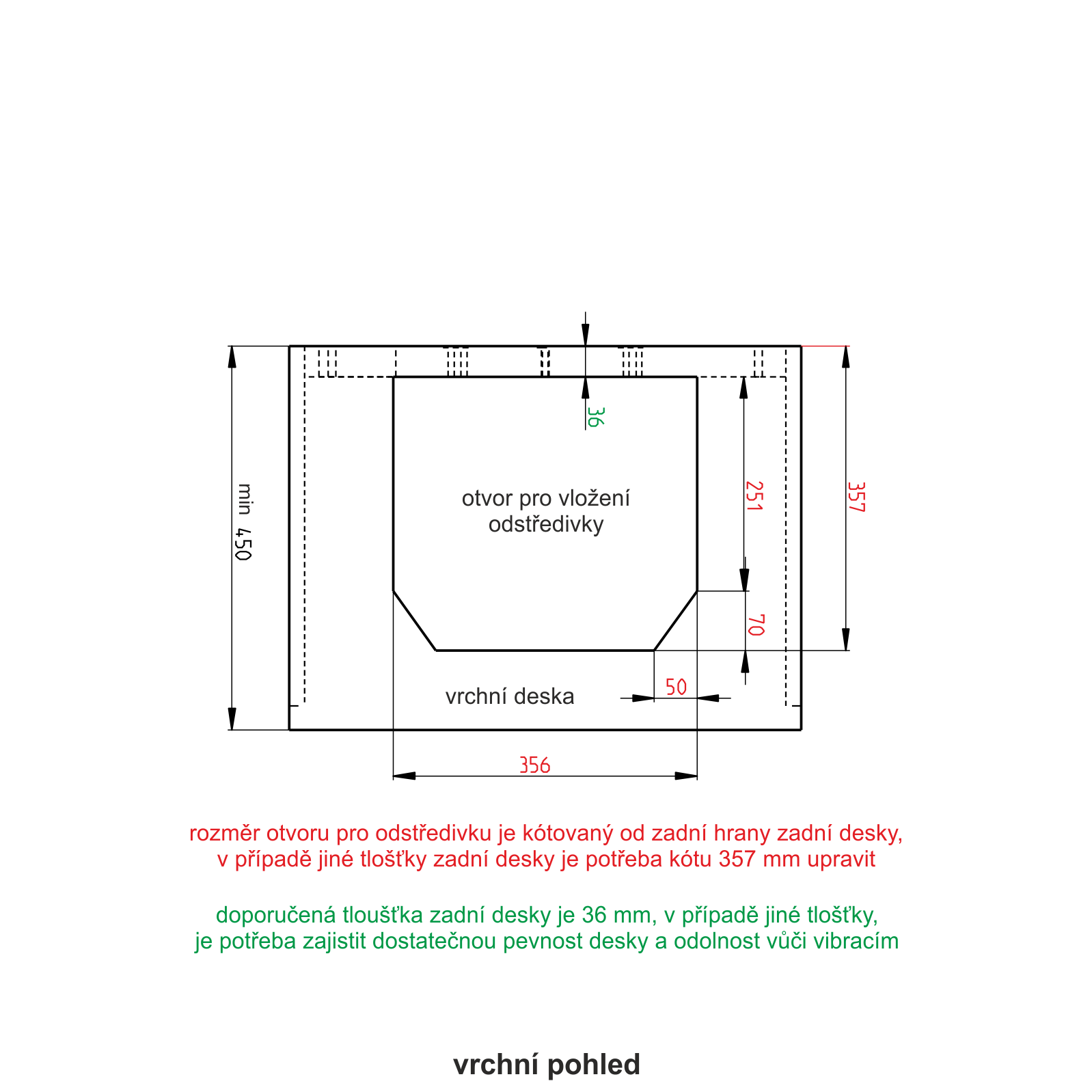 min 450

36

otvor pro vložení odstředivky

251

357

70

50

vrchní deska

356

rozměr otvoru pro odstředivku je kótovaný od zadní hrany zadní desky, v případě jiné tlošťky zadní desky je potřeba kótu 357 mm upravit

doporučená tloušťka zadní desky je 36 mm, v případě jiné tlošťky, je potřeba zajistit dostatečnou pevnost desky a odolnost vůči vibracím

vrchní pohled